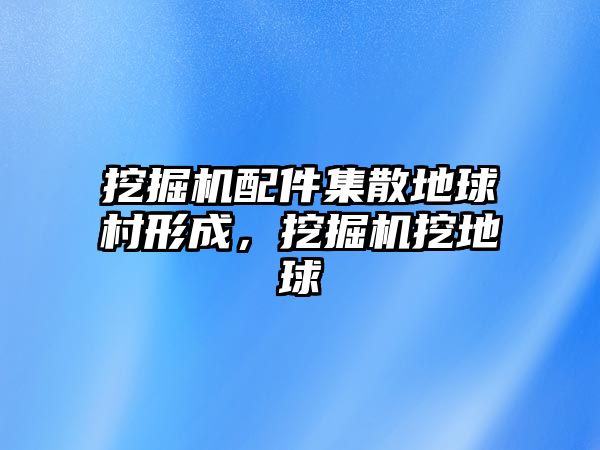 挖掘机配件集散地球村形成，挖掘机挖地球